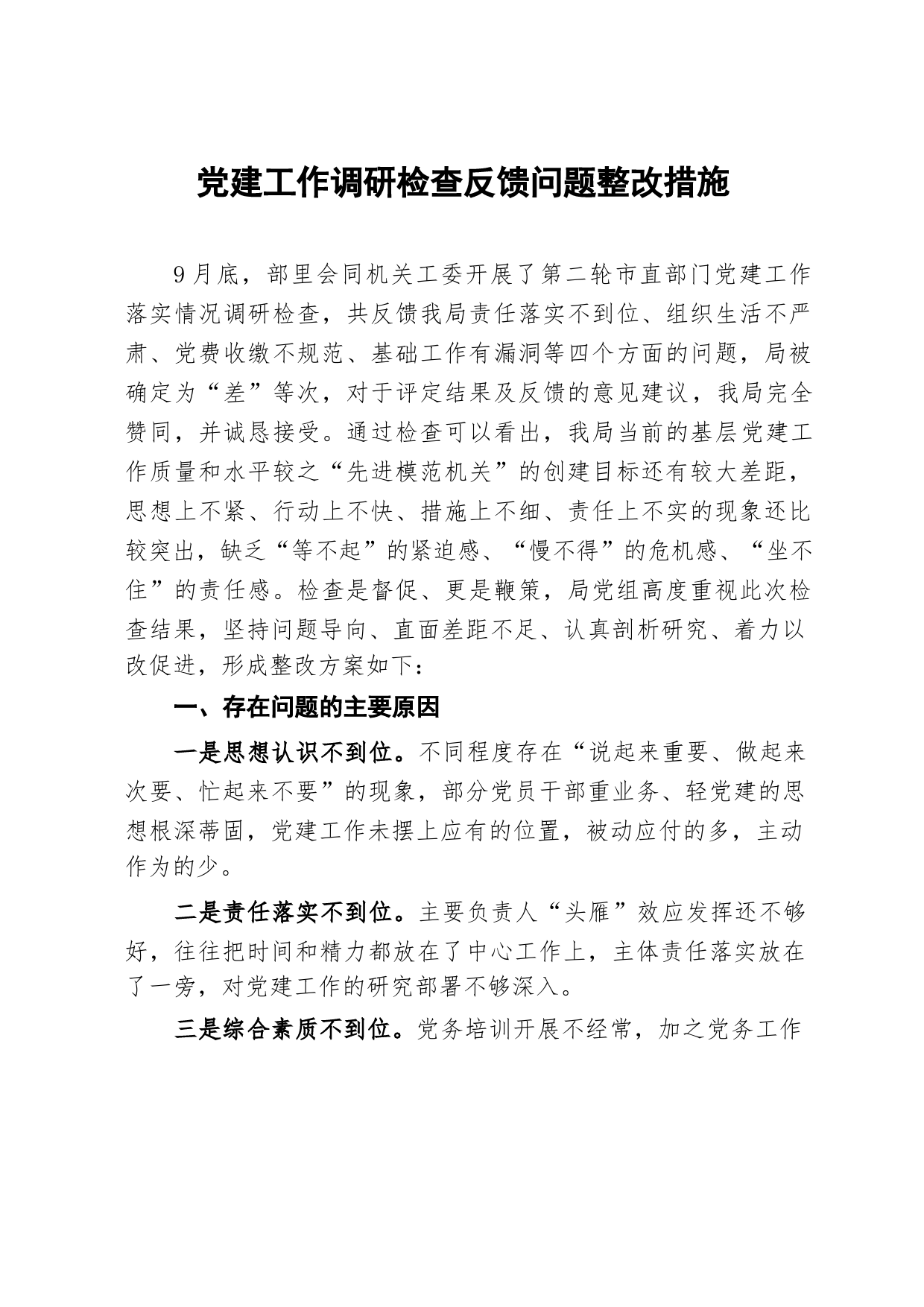 党建工作调研检查反馈问题整改措施

9月底，部里会同机关工委开展了第二轮市直部门党建工作落实情况调研检查，共反馈我局责任落实不到位、组织生活不严肃、党费收缴不规范、基础工作有漏洞等四个方面的问题，局被确定为“差”等次，对于评定结果及反馈的意见建议，我局完全赞同，并诚恳接受。通过检查可以看出，我局当前的基层党建工作质量和水平较之“先进模范机关”的创建目标还有较大差距，思想上不紧、行动上不快、措施上不细、责任上不实的现象还比较突出，缺乏“等不起”的紧迫感、“慢不得”的危机感、“坐不住”的责任感。检查是督促、更是鞭策，局党组高度重视此次检查结果，坚持问题导向、直面差距不足、认真剖析研究、着力以改促进，形成整改方案如下：

一、存在问题的主要原因

一是思想认识不到位。不同程度存在“说起来重要、做起来次要、忙起来不要”的现象，部分党员干部重业务、轻党建的思想根深蒂固，党建工作未摆上应有的位置，被动应付的多，主动作为的少。

二是责任落实不到位。主要负责人“头雁”效应发挥还不够好，往往把时间和精力都放在了中心工作上，主体责任落实放在了一旁，对党建工作的研究部署不够深入。

三是综合素质不到位。党务培训开展不经常，加之党务工作